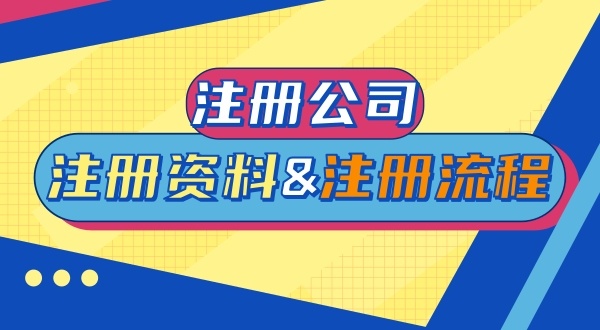 注册公司

注册资料&注册流程